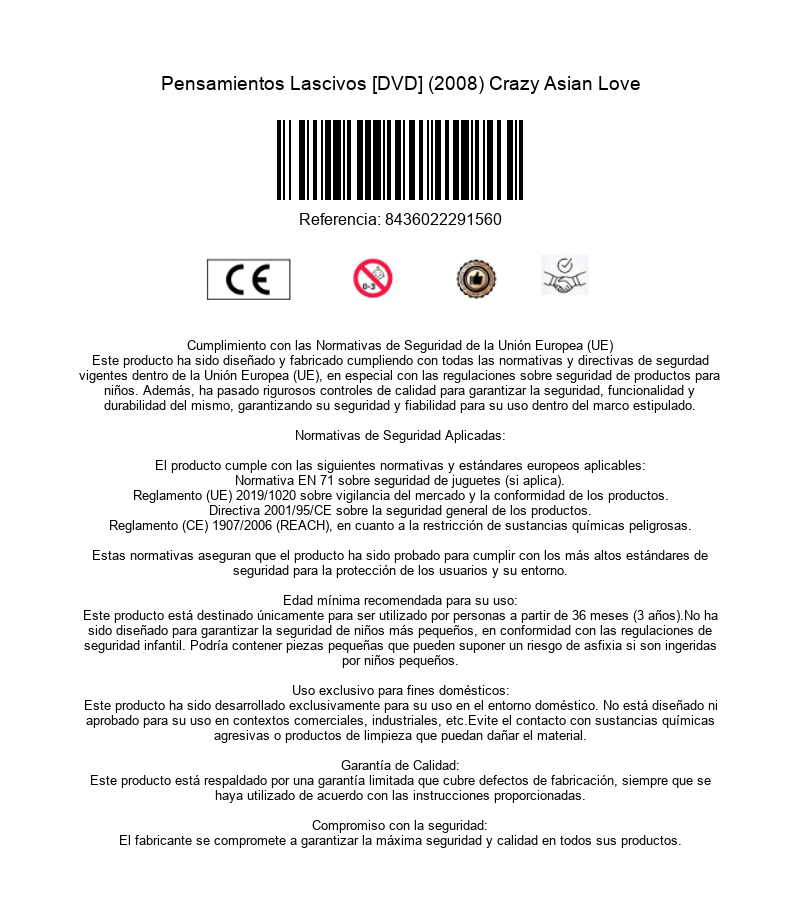 Pensamientos Lascivos [DVD] (2008) Crazy Asian Love

Referencia: 8436022291560

CE

0-3

Cumplimiento con las Normativas de Seguridad de la Unión Europea (UE)
Este producto ha sido diseñado y fabricado cumpliendo con todas las normativas y directivas de segurdad vigentes dentro de la Unión Europea (UE), en especial con las regulaciones sobre seguridad de productos para niños. Además, ha pasado rigurosos controles de calidad para garantizar la seguridad, funcionalidad y durabilidad del mismo, garantizando su seguridad y fiabilidad para su uso dentro del marco estipulado.

Normativas de Seguridad Aplicadas:

El producto cumple con las siguientes normativas y estándares europeos aplicables:
Normativa EN 71 sobre seguridad de juguetes (si aplica).
Reglamento (UE) 2019/1020 sobre vigilancia del mercado y la conformidad de los productos.
Directiva 2001/95/CE sobre la seguridad general de los productos.
Reglamento (CE) 1907/2006 (REACH), en cuanto a la restricción de sustancias químicas peligrosas.

Estas normativas aseguran que el producto ha sido probado para cumplir con los más altos estándares de seguridad para la protección de los usuarios y su entorno.

Edad mínima recomendada para su uso:
Este producto está destinado únicamente para ser utilizado por personas a partir de 36 meses (3 años).No ha sido diseñado para garantizar la seguridad de niños más pequeños, en conformidad con las regulaciones de seguridad infantil. Podría contener piezas pequeñas que pueden suponer un riesgo de asfixia si son ingeridas por niños pequeños.

Uso exclusivo para fines domésticos:
Este producto ha sido desarrollado exclusivamente para su uso en el entorno doméstico. No está diseñado ni aprobado para su uso en contextos comerciales, industriales, etc.Evite el contacto con sustancias químicas agresivas o productos de limpieza que puedan dañar el material.

Garantía de Calidad:
Este producto está respaldado por una garantía limitada que cubre defectos de fabricación, siempre que se haya utilizado de acuerdo con las instrucciones proporcionadas.

Compromiso con la seguridad:
El fabricante se compromete a garantizar la máxima seguridad y calidad en todos sus productos.